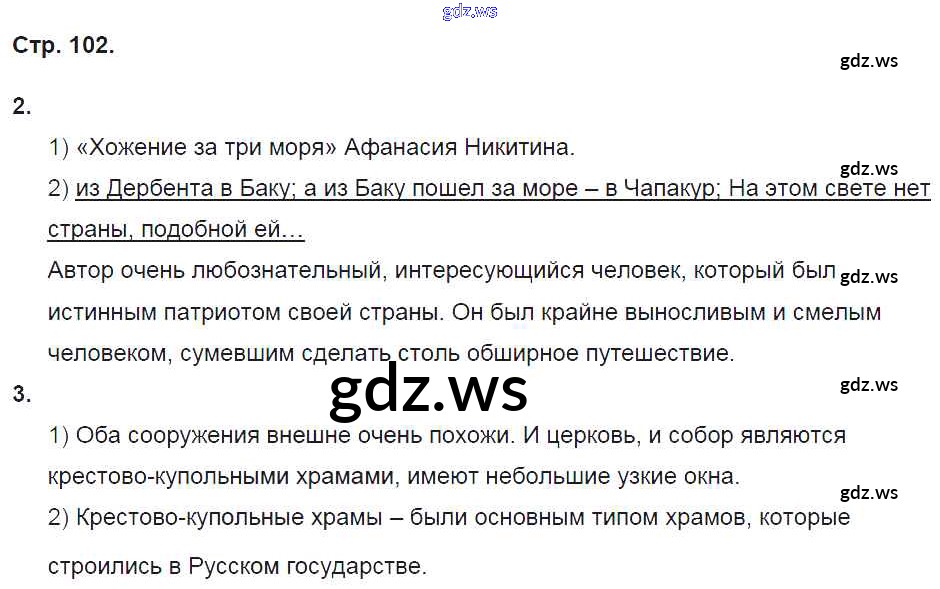 Стр. 102.

2.

1) «Хожение за три моря» Афанасия Никитина.

2) из Дербента в Баку; а из Баку пошел за море – в Чапакур; На этом свете нет страны, подобной ей…

Автор очень любознательный, интересующийся человек, который был истинным патриотом своей страны. Он был крайне выносливым и смелым человеком, сумевшим сделать столь обширное путешествие.

3.

1) Оба сооружения внешне очень похожи. И церковь, и собор являются крестово-купольными храмами, имеют небольшие узкие окна.

2) Крестово-купольные храмы – были основным типом храмов, которые строились в Русском государстве.

gdz.ws